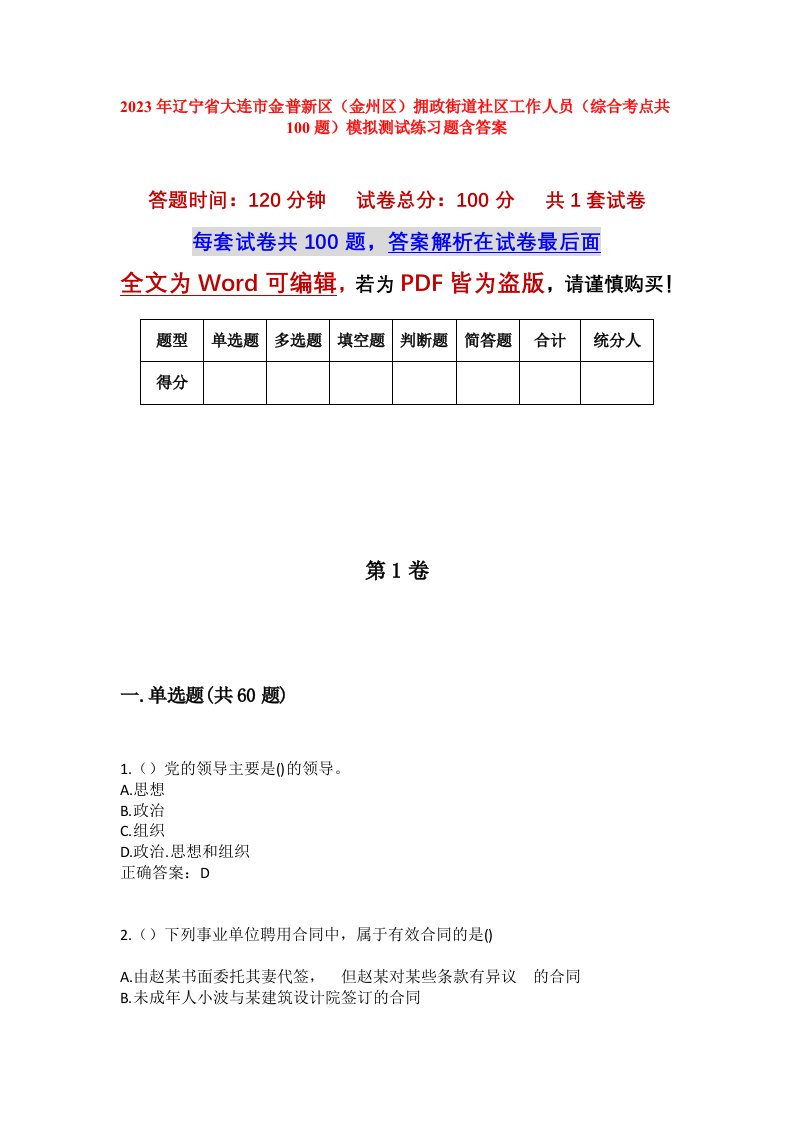 2023 年辽宁省大连市金普新区（金州区）拥政街道社区工作人员（综合考点共 100 题）模拟测试练习题含答案

答题时间：120 分钟　　试卷总分：100 分　　共 1 套试卷

每套试卷共 100 题，答案解析在试卷最后面

全文为 Word 可编辑，若为 PDF 皆为盗版，请谨慎购买！

| 题型 | 单选题 | 多选题 | 填空题 | 判断题 | 简答题 | 合计 | 统分人 |
|---|---|---|---|---|---|---|---|
| 得分 | | | | | | | |

第 1 卷

一. 单选题(共 60 题)

1.（）党的领导主要是()的领导。
A.思想
B.政治
C.组织
D.政治.思想和组织
正确答案：D

2.（）下列事业单位聘用合同中，属于有效合同的是()

A.由赵某书面委托其妻代签，　但赵某对某些条款有异议　的合同
B.未成年人小波与某建筑设计院签订的合同